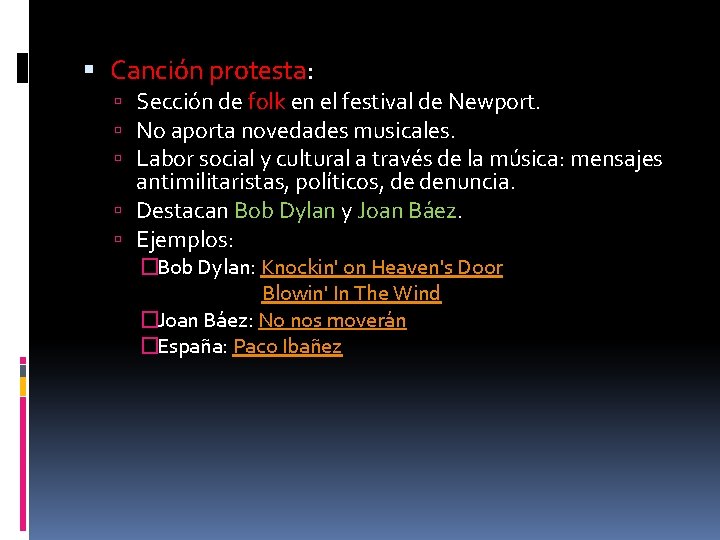 Canción protesta:

Sección de folk en el festival de Newport.

No aporta novedades musicales.

Labor social y cultural a través de la música: mensajes antimilitaristas, políticos, de denuncia.

Destacan Bob Dylan y Joan Báez.

Ejemplos:

Bob Dylan: Knockin' on Heaven's Door
Blowin' In The Wind

Joan Báez: No nos moverán

España: Paco Ibañez